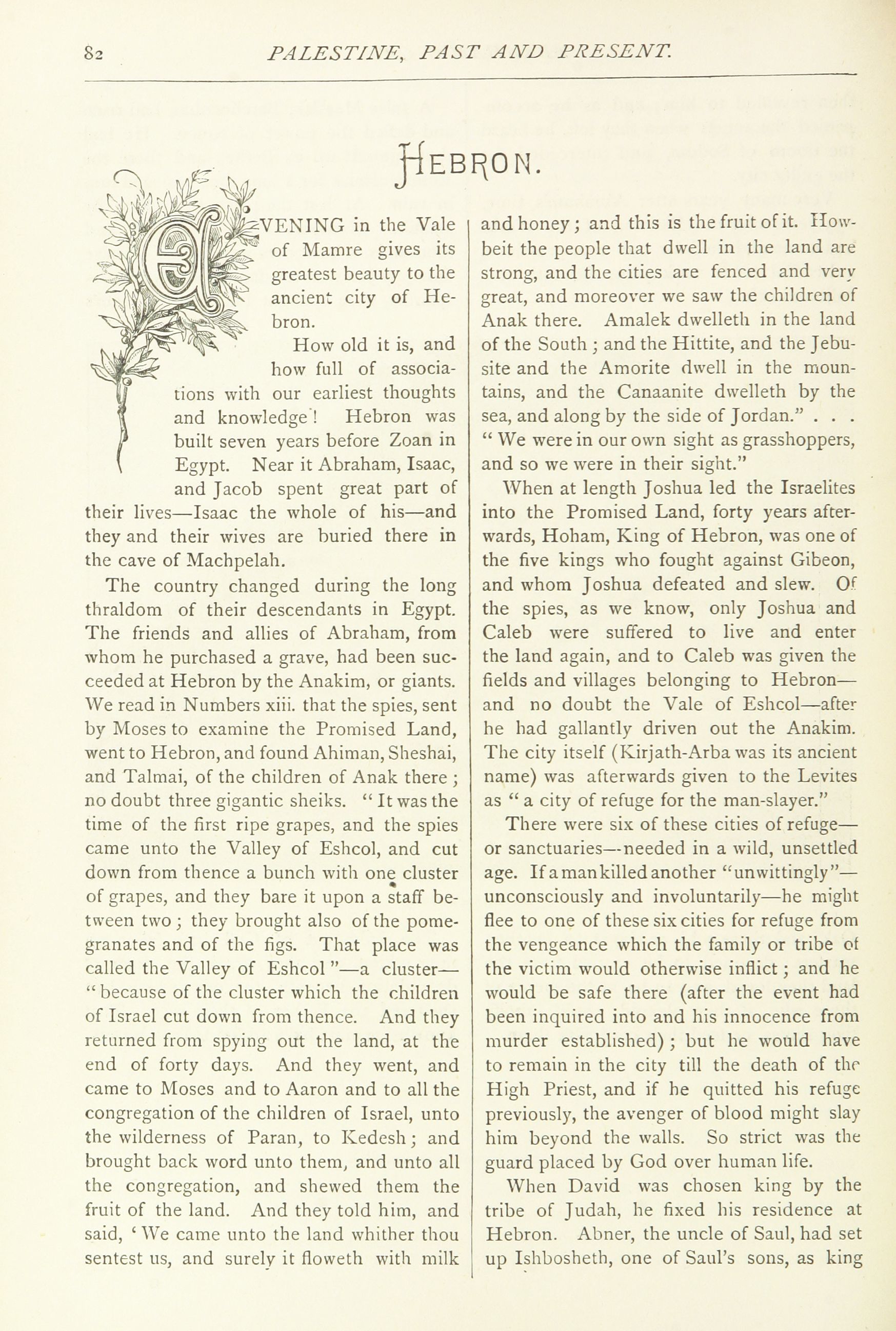 82 PALESTINE, PAST AND PRESENT.

HEBRON.

EVENING in the Vale of Mamre gives its greatest beauty to the ancient city of Hebron.

How old it is, and how full of associations with our earliest thoughts and knowledge! Hebron was built seven years before Zoan in Egypt. Near it Abraham, Isaac, and Jacob spent great part of their lives—Isaac the whole of his—and they and their wives are buried there in the cave of Machpelah.

The country changed during the long thraldom of their descendants in Egypt. The friends and allies of Abraham, from whom he purchased a grave, had been succeeded at Hebron by the Anakim, or giants. We read in Numbers xiii. that the spies, sent by Moses to examine the Promised Land, went to Hebron, and found Ahiman, Sheshai, and Talmai, of the children of Anak there; no doubt three gigantic sheiks. "It was the time of the first ripe grapes, and the spies came unto the Valley of Eshcol, and cut down from thence a bunch with one cluster of grapes, and they bare it upon a staff between two; they brought also of the pomegranates and of the figs. That place was called the Valley of Eshcol"—a cluster—"because of the cluster which the children of Israel cut down from thence. And they returned from spying out the land, at the end of forty days. And they went, and came to Moses and to Aaron and to all the congregation of the children of Israel, unto the wilderness of Paran, to Kedesh; and brought back word unto them, and unto all the congregation, and shewed them the fruit of the land. And they told him, and said, 'We came unto the land whither thou sentest us, and surely it floweth with milk and honey; and this is the fruit of it. Howbeit the people that dwell in the land are strong, and the cities are fenced and very great, and moreover we saw the children of Anak there. Amalek dwelleth in the land of the South; and the Hittite, and the Jebusite and the Amorite dwell in the mountains, and the Canaanite dwelleth by the sea, and along by the side of Jordan." . . . "We were in our own sight as grasshoppers, and so we were in their sight."

When at length Joshua led the Israelites into the Promised Land, forty years afterwards, Hoham, King of Hebron, was one of the five kings who fought against Gibeon, and whom Joshua defeated and slew. Of the spies, as we know, only Joshua and Caleb were suffered to live and enter the land again, and to Caleb was given the fields and villages belonging to Hebron—and no doubt the Vale of Eshcol—after he had gallantly driven out the Anakim. The city itself (Kirjath-Arba was its ancient name) was afterwards given to the Levites as "a city of refuge for the man-slayer."

There were six of these cities of refuge—or sanctuaries—needed in a wild, unsettled age. If a man killed another "unwittingly"—unconsciously and involuntarily—he might flee to one of these six cities for refuge from the vengeance which the family or tribe of the victim would otherwise inflict; and he would be safe there (after the event had been inquired into and his innocence from murder established); but he would have to remain in the city till the death of the High Priest, and if he quitted his refuge previously, the avenger of blood might slay him beyond the walls. So strict was the guard placed by God over human life.

When David was chosen king by the tribe of Judah, he fixed his residence at Hebron. Abner, the uncle of Saul, had set up Ishbosheth, one of Saul's sons, as king